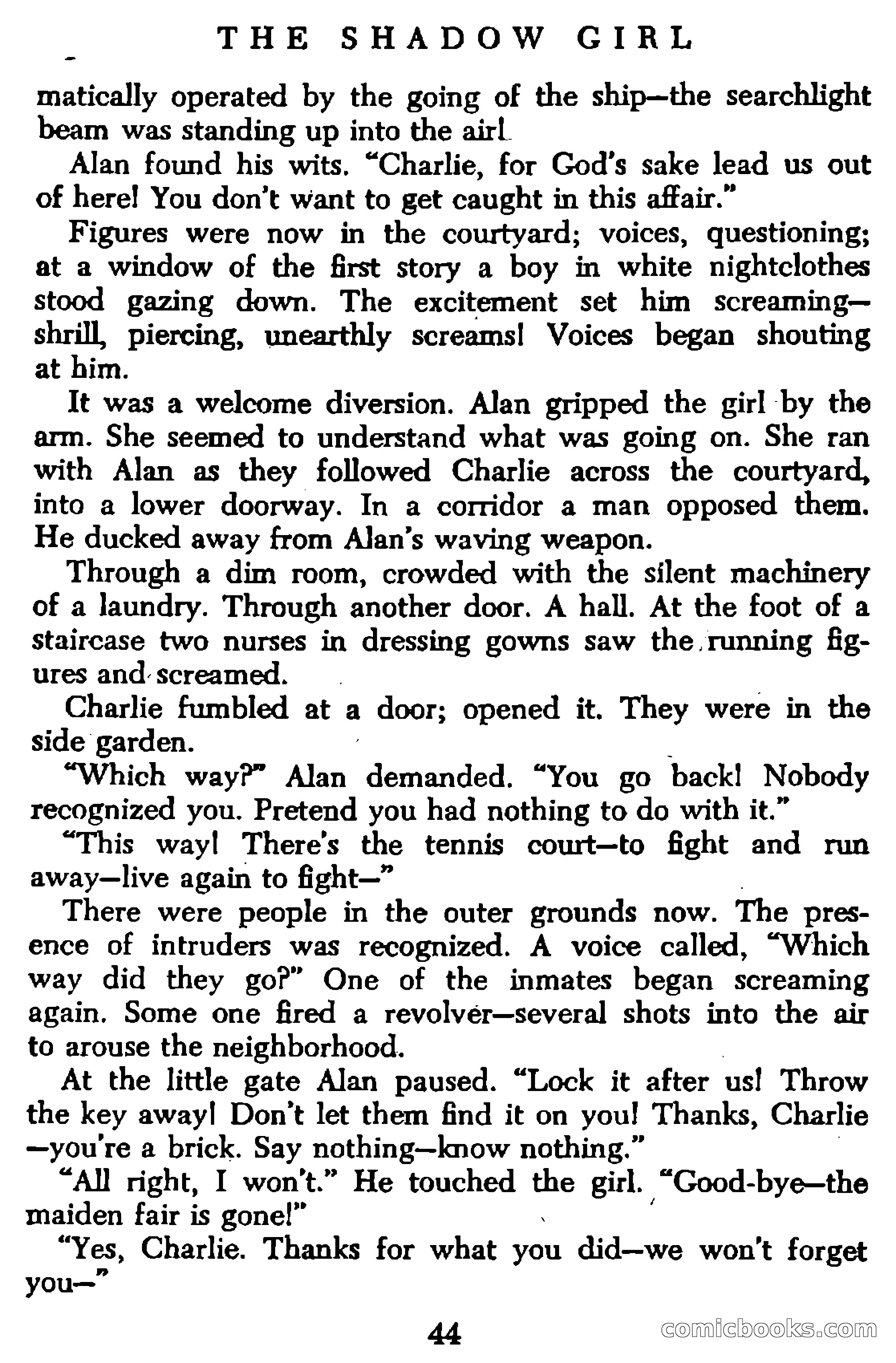 THE SHADOW GIRL

matically operated by the going of the ship—the searchlight beam was standing up into the air!

Alan found his wits. "Charlie, for God's sake lead us out of here! You don't want to get caught in this affair."

Figures were now in the courtyard; voices, questioning; at a window of the first story a boy in white nightclothes stood gazing down. The excitement set him screaming—shrill, piercing, unearthly screams! Voices began shouting at him.

It was a welcome diversion. Alan gripped the girl by the arm. She seemed to understand what was going on. She ran with Alan as they followed Charlie across the courtyard, into a lower doorway. In a corridor a man opposed them. He ducked away from Alan's waving weapon.

Through a dim room, crowded with the silent machinery of a laundry. Through another door. A hall. At the foot of a staircase two nurses in dressing gowns saw the running figures and screamed.

Charlie fumbled at a door; opened it. They were in the side garden.

"Which way?" Alan demanded. "You go back! Nobody recognized you. Pretend you had nothing to do with it."

"This way! There's the tennis court—to fight and run away—live again to fight—"

There were people in the outer grounds now. The presence of intruders was recognized. A voice called, "Which way did they go?" One of the inmates began screaming again. Some one fired a revolver—several shots into the air to arouse the neighborhood.

At the little gate Alan paused. "Lock it after us! Throw the key away! Don't let them find it on you! Thanks, Charlie—you're a brick. Say nothing—know nothing."

"All right, I won't." He touched the girl. "Good-bye—the maiden fair is gone!"

"Yes, Charlie. Thanks for what you did—we won't forget you—"

44

comicbooks.com